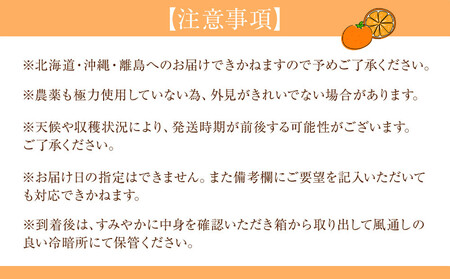 【注意事項】

※北海道・沖縄・離島へのお届けできかねますので予めご了承ください。

※農薬も極力使用していない為、外見がきれいでない場合があります。

※天候や収穫状況により、発送時期が前後する可能性がございます。ご了承ください。

※お届け日の指定はできません。また備考欄にご要望を記入いただいても対応できかねます。

※到着後は、すみやかに中身を確認いただき箱から取り出して風通しの良い冷暗所にて保管ください。